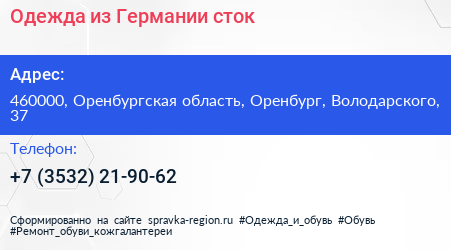 Одежда из Германии сток

Адрес:

460000, Оренбургская область, Оренбург, Володарского, 37

Телефон:

+7 (3532) 21-90-62

Сформированно на сайте spravka-region.ru #Одежда_и_обувь #Обувь #Ремонт_обуви_кожгалантереи